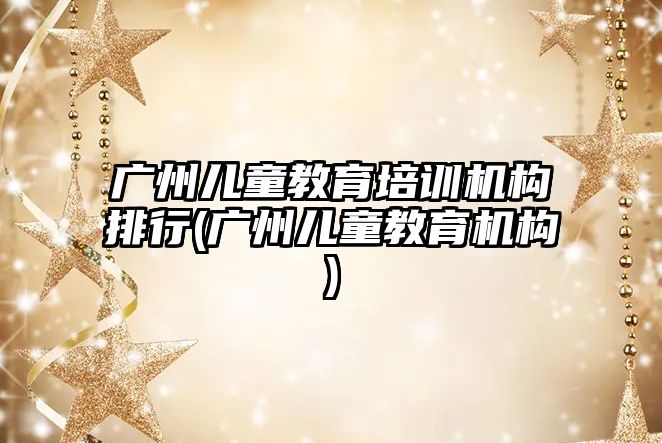 广州儿童教育培训机构排行(广州儿童教育机构)